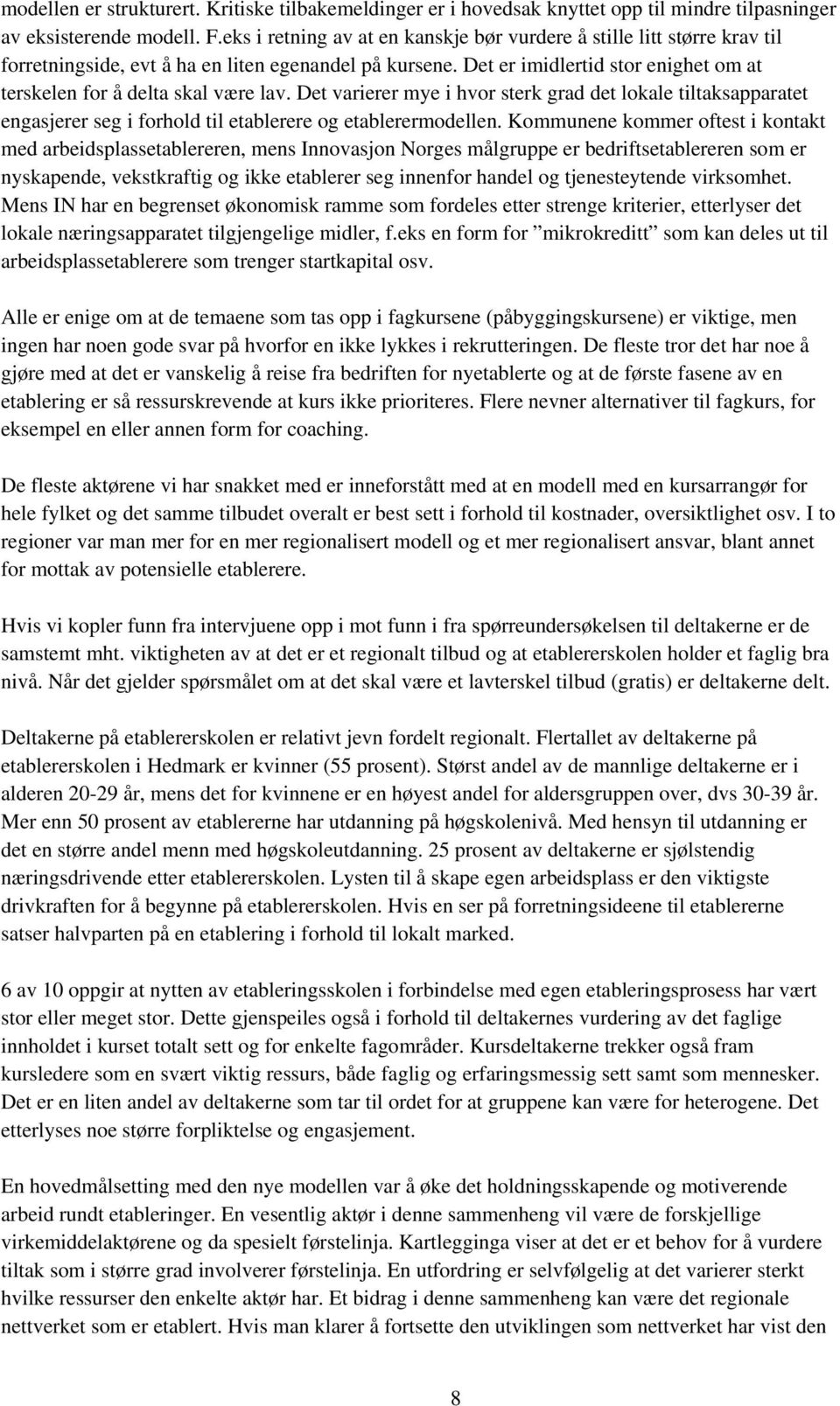 modellen er strukturert. Kritiske tilbakemeldinger er i hovedsak knyttet opp til mindre tilpasninger av eksisterende modell. F.eks i retning av at en kanskje bør vurdere å stille litt større krav til forretningside, evt å ha en liten egenandel på kursene. Det er imidlertid stor enighet om at terskelen for å delta skal være lav. Det varierer mye i hvor sterk grad det lokale tiltaksapparatet engasjerer seg i forhold til etablerere og etablerermodellen. Kommunene kommer oftest i kontakt med arbeidsplassetablereren, mens Innovasjon Norges målgruppe er bedriftsetablereren som er nyskapende, vekstkraftig og ikke etablerer seg innenfor handel og tjenesteytende virksomhet. Mens IN har en begrenset økonomisk ramme som fordeles etter strenge kriterier, etterlyser det lokale næringsapparatet tilgjengelige midler, f.eks en form for ”mikrokreditt” som kan deles ut til arbeidsplassetablerere som trenger startkapital osv.

Alle er enige om at de temaene som tas opp i fagkursene (påbyggingskursene) er viktige, men ingen har noen gode svar på hvorfor en ikke lykkes i rekrutteringen. De fleste tror det har noe å gjøre med at det er vanskelig å reise fra bedriften for nyetablerte og at de første fasene av en etablering er så ressurskrevende at kurs ikke prioriteres. Flere nevner alternativer til fagkurs, for eksempel en eller annen form for coaching.

De fleste aktørene vi har snakket med er inneforstått med at en modell med en kursarrangør for hele fylket og det samme tilbudet overalt er best sett i forhold til kostnader, oversiktlighet osv. I to regioner var man mer for en mer regionalisert modell og et mer regionalisert ansvar, blant annet for mottak av potensielle etablerere.

Hvis vi kopler funn fra intervjuene opp i mot funn i fra spørreundersøkelsen til deltakerne er de samstemt mht. viktigheten av at det er et regionalt tilbud og at etablererskolen holder et faglig bra nivå. Når det gjelder spørsmålet om at det skal være et lavterskel tilbud (gratis) er deltakerne delt.

Deltakerne på etablererskolen er relativt jevn fordelt regionalt. Flertallet av deltakerne på etablererskolen i Hedmark er kvinner (55 prosent). Størst andel av de mannlige deltakerne er i alderen 20-29 år, mens det for kvinnene er en høyest andel for aldersgruppen over, dvs 30-39 år. Mer enn 50 prosent av etablererne har utdanning på høgskolenivå. Med hensyn til utdanning er det en større andel menn med høgskoleutdanning. 25 prosent av deltakerne er sjølstendig næringsdrivende etter etablererskolen. Lysten til å skape egen arbeidsplass er den viktigste drivkraften for å begynne på etablererskolen. Hvis en ser på forretningsideene til etablererne satser halvparten på en etablering i forhold til lokalt marked.

6 av 10 oppgir at nytten av etableringsskolen i forbindelse med egen etableringsprosess har vært stor eller meget stor. Dette gjenspeiles også i forhold til deltakernes vurdering av det faglige innholdet i kurset totalt sett og for enkelte fagområder. Kursdeltakerne trekker også fram kursledere som en svært viktig ressurs, både faglig og erfaringsmessig sett samt som mennesker. Det er en liten andel av deltakerne som tar til ordet for at gruppene kan være for heterogene. Det etterlyses noe større forpliktelse og engasjement.

En hovedmålsetting med den nye modellen var å øke det holdningsskapende og motiverende arbeid rundt etableringer. En vesentlig aktør i denne sammenheng vil være de forskjellige virkemiddelaktørene og da spesielt førstelinja. Kartlegginga viser at det er et behov for å vurdere tiltak som i større grad involverer førstelinja. En utfordring er selvfølgelig at det varierer sterkt hvilke ressurser den enkelte aktør har. Et bidrag i denne sammenheng kan være det regionale nettverket som er etablert. Hvis man klarer å fortsette den utviklingen som nettverket har vist den

8